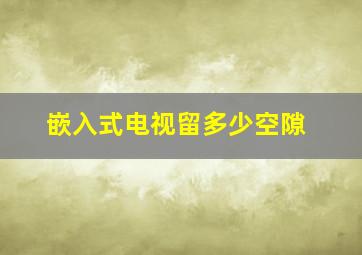 嵌入式电视留多少空隙